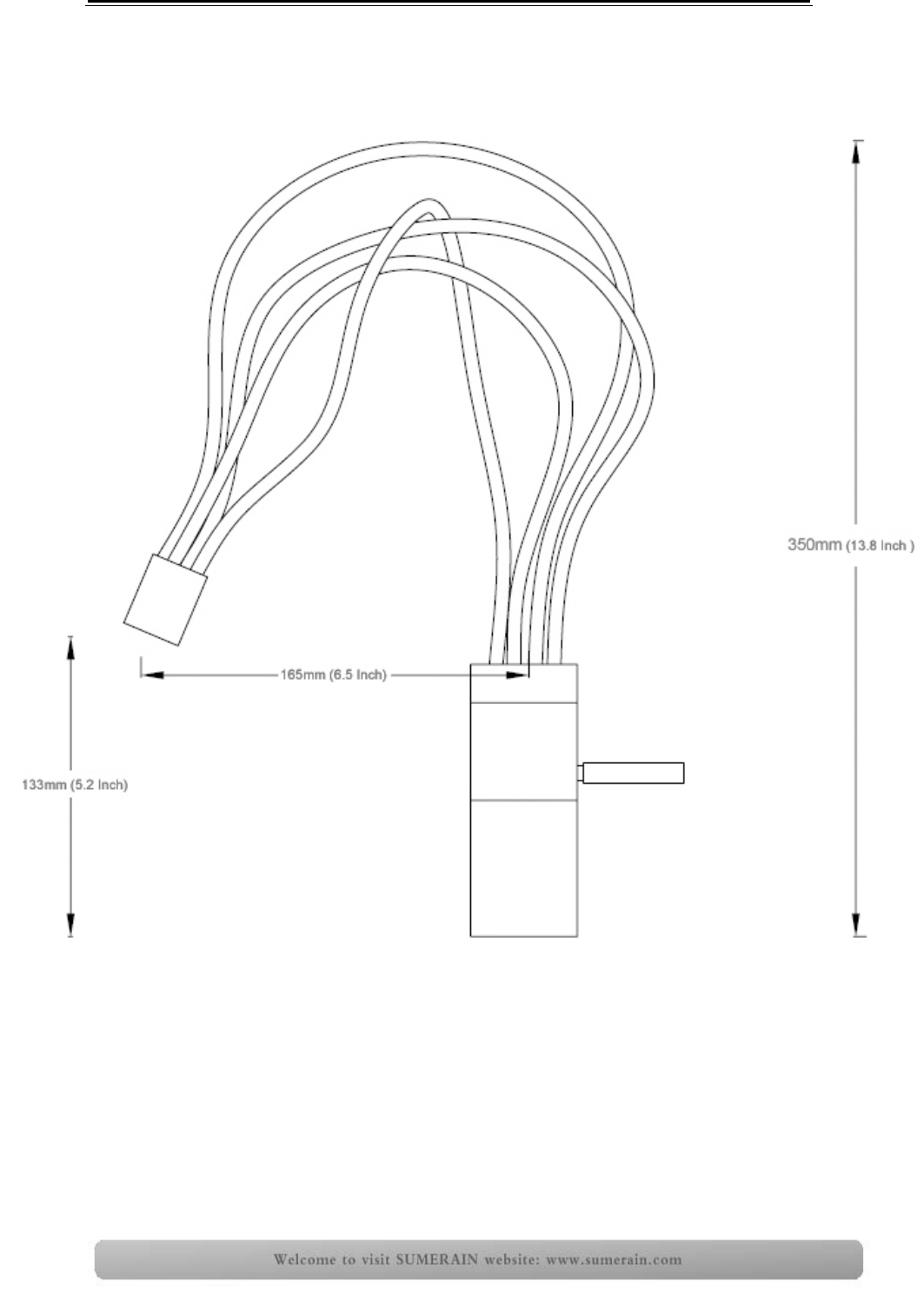 350mm (13.8 Inch )

165mm (6.5 Inch)

133mm (5.2 Inch)

Welcome to visit SUMERAIN website: www.sumerain.com